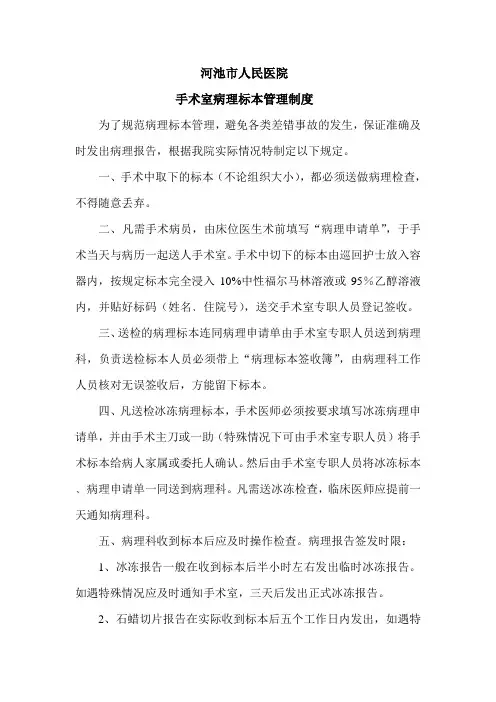 河池市人民医院

手术室病理标本管理制度

为了规范病理标本管理，避免各类差错事故的发生，保证准确及时发出病理报告，根据我院实际情况特制定以下规定。

一、手术中取下的标本（不论组织大小），都必须送做病理检查，不得随意丢弃。

二、凡需手术病员，由床位医生术前填写“病理申请单”，于手术当天与病历一起送人手术室。手术中切下的标本由巡回护士放入容器内，按规定标本完全浸入 10%中性福尔马林溶液或 95%乙醇溶液内，并贴好标码（姓名、住院号），送交手术室专职人员登记签收。

三、送检的病理标本连同病理申请单由手术室专职人员送到病理科，负责送检标本人员必须带上“病理标本签收簿”，由病理科工作人员核对无误签收后，方能留下标本。

四、凡送检冰冻病理标本，手术医师必须按要求填写冰冻病理申请单，并由手术主刀或一助（特殊情况下可由手术室专职人员）将手术标本给病人家属或委托人确认。然后由手术室专职人员将冰冻标本、病理申请单一同送到病理科。凡需送冰冻检查，临床医师应提前一天通知病理科。

五、病理科收到标本后应及时操作检查。病理报告签发时限：

1、冰冻报告一般在收到标本后半小时左右发出临时冰冻报告。如遇特殊情况应及时通知手术室，三天后发出正式冰冻报告。

2、石蜡切片报告在实际收到标本后五个工作日内发出，如遇特